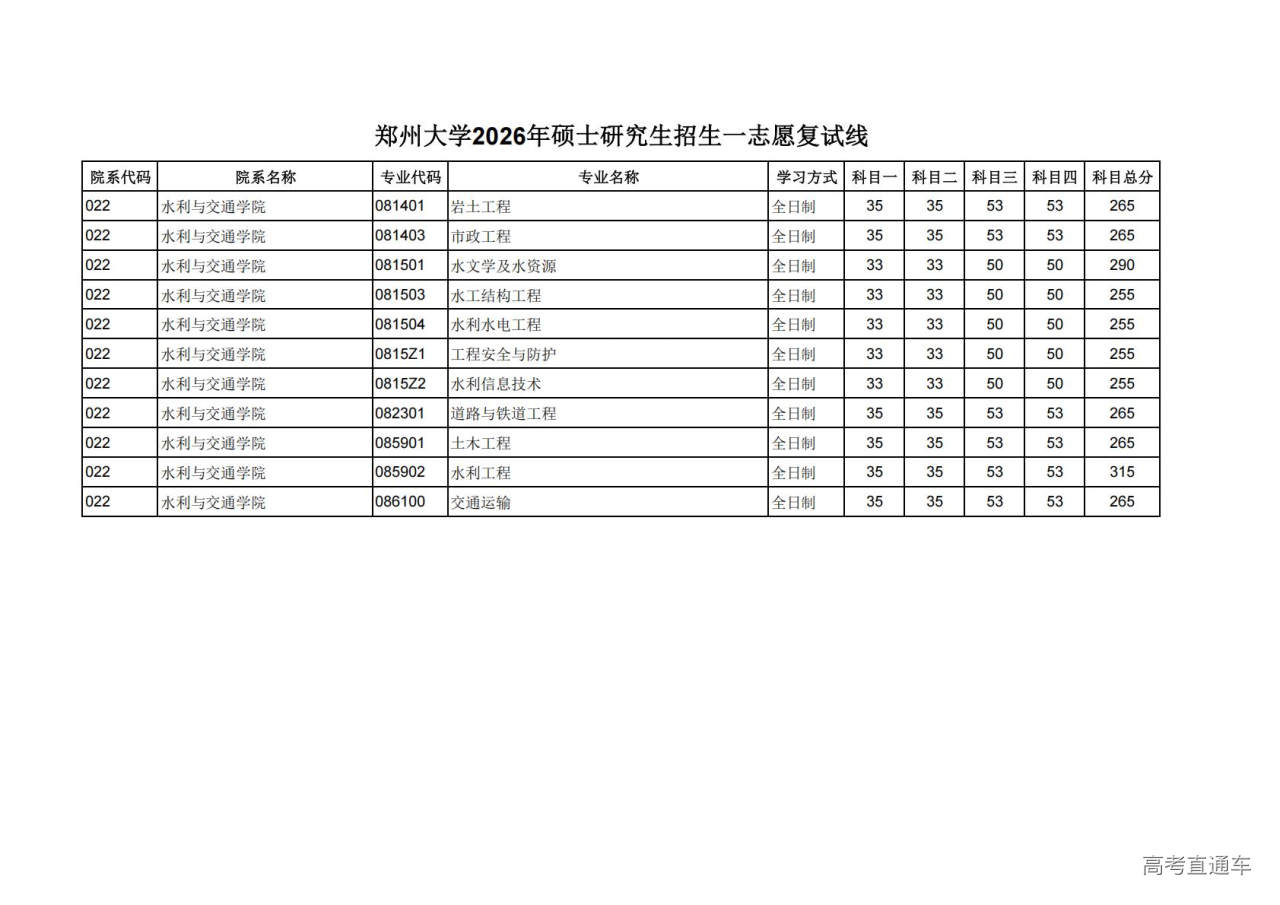 郑州大学2026年硕士研究生招生一志愿复试线

| 院系代码 | 院系名称 | 专业代码 | 专业名称 | 学习方式 | 科目一 | 科目二 | 科目三 | 科目四 | 科目总分 |
|---|---|---|---|---|---|---|---|---|---|
| 022 | 水利与交通学院 | 081401 | 岩土工程 | 全日制 | 35 | 35 | 53 | 53 | 265 |
| 022 | 水利与交通学院 | 081403 | 市政工程 | 全日制 | 35 | 35 | 53 | 53 | 265 |
| 022 | 水利与交通学院 | 081501 | 水文学及水资源 | 全日制 | 33 | 33 | 50 | 50 | 290 |
| 022 | 水利与交通学院 | 081503 | 水工结构工程 | 全日制 | 33 | 33 | 50 | 50 | 255 |
| 022 | 水利与交通学院 | 081504 | 水利水电工程 | 全日制 | 33 | 33 | 50 | 50 | 255 |
| 022 | 水利与交通学院 | 0815Z1 | 工程安全与防护 | 全日制 | 33 | 33 | 50 | 50 | 255 |
| 022 | 水利与交通学院 | 0815Z2 | 水利信息技术 | 全日制 | 33 | 33 | 50 | 50 | 255 |
| 022 | 水利与交通学院 | 082301 | 道路与铁道工程 | 全日制 | 35 | 35 | 53 | 53 | 265 |
| 022 | 水利与交通学院 | 085901 | 土木工程 | 全日制 | 35 | 35 | 53 | 53 | 265 |
| 022 | 水利与交通学院 | 085902 | 水利工程 | 全日制 | 35 | 35 | 53 | 53 | 315 |
| 022 | 水利与交通学院 | 086100 | 交通运输 | 全日制 | 35 | 35 | 53 | 53 | 265 |

高考直通车